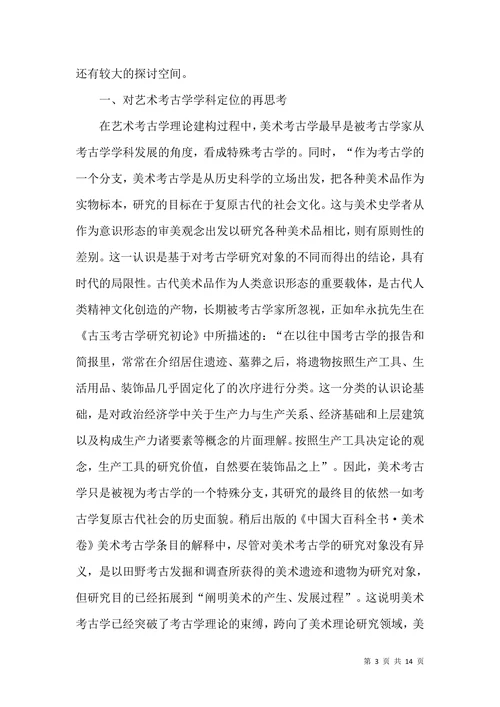 还有较大的探讨空间。

一、对艺术考古学学科定位的再思考

在艺术考古学理论建构过程中，美术考古学最早是被考古学家从考古学学科发展的角度，看成特殊考古学的。同时，“作为考古学的一个分支，美术考古学是从历史科学的立场出发，把各种美术品作为实物标本，研究的目标在于复原古代的社会文化。这与美术史学者从作为意识形态的审美观念出发以研究各种美术品相比，则有原则性的差别。这一认识是基于对考古学研究对象的不同而得出的结论，具有时代的局限性。古代美术品作为人类意识形态的重要载体，是古代人类精神文化创造的产物，长期被考古学家所忽视，正如牟永抗先生在《古玉考古学研究初论》中所描述的：“在以往中国考古学的报告和简报里，常常在介绍居住遗迹、墓葬之后，将遗物按照生产工具、生活用品、装饰品几乎固定化了的次序进行分类。这一分类的认识论基础，是对政治经济学中关于生产力与生产关系、经济基础和上层建筑以及构成生产力诸要素等概念的片面理解。按照生产工具决定论的观念，生产工具的研究价值，自然要在装饰品之上”。因此，美术考古学只是被视为考古学的一个特殊分支，其研究的最终目的依然一如考古学复原古代社会的历史面貌。稍后出版的《中国大百科全书·美术卷》美术考古学条目的解释中，尽管对美术考古学的研究对象没有异义，是以田野考古发掘和调查所获得的美术遗迹和遗物为研究对象，但研究目的已经拓展到“阐明美术的产生、发展过程”。这说明美术考古学已经突破了考古学理论的束缚，跨向了美术理论研究领域，美

第 3 页 共 14 页